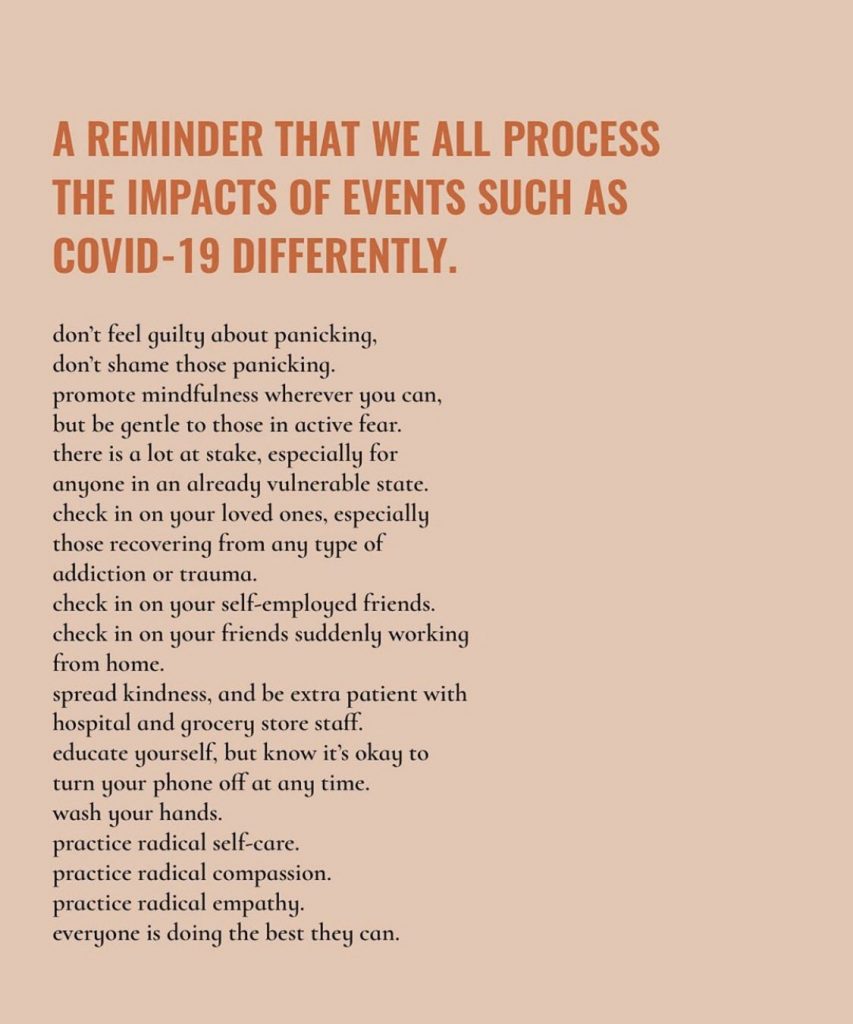 A REMINDER THAT WE ALL PROCESS THE IMPACTS OF EVENTS SUCH AS COVID-19 DIFFERENTLY.

don't feel guilty about panicking,
don't shame those panicking.
promote mindfulness wherever you can,
but be gentle to those in active fear.
there is a lot at stake, especially for
anyone in an already vulnerable state.
check in on your loved ones, especially
those recovering from any type of
addiction or trauma.
check in on your self-employed friends.
check in on your friends suddenly working
from home.
spread kindness, and be extra patient with
hospital and grocery store staff.
educate yourself, but know it's okay to
turn your phone off at any time.
wash your hands.
practice radical self-care.
practice radical compassion.
practice radical empathy.
everyone is doing the best they can.